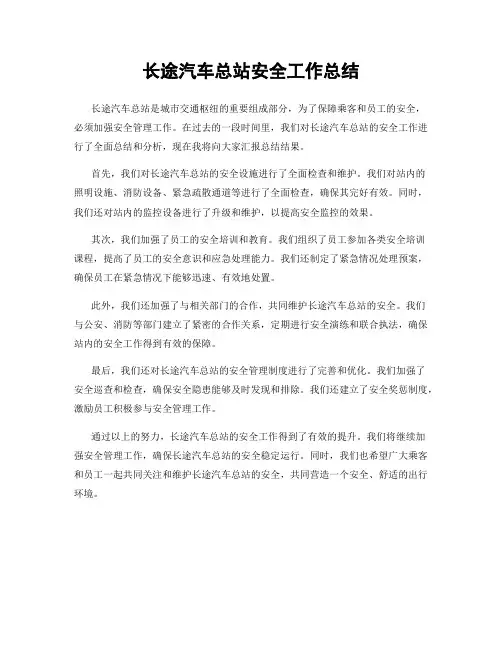 长途汽车总站安全工作总结

长途汽车总站是城市交通枢纽的重要组成部分，为了保障乘客和员工的安全，必须加强安全管理工作。在过去的一段时间里，我们对长途汽车总站的安全工作进行了全面总结和分析，现在我将向大家汇报总结结果。

首先，我们对长途汽车总站的安全设施进行了全面检查和维护。我们对站内的照明设施、消防设备、紧急疏散通道等进行了全面检查，确保其完好有效。同时，我们还对站内的监控设备进行了升级和维护，以提高安全监控的效果。

其次，我们加强了员工的安全培训和教育。我们组织了员工参加各类安全培训课程，提高了员工的安全意识和应急处理能力。我们还制定了紧急情况处理预案，确保员工在紧急情况下能够迅速、有效地处置。

此外，我们还加强了与相关部门的合作，共同维护长途汽车总站的安全。我们与公安、消防等部门建立了紧密的合作关系，定期进行安全演练和联合执法，确保站内的安全工作得到有效的保障。

最后，我们还对长途汽车总站的安全管理制度进行了完善和优化。我们加强了安全巡查和检查，确保安全隐患能够及时发现和排除。我们还建立了安全奖惩制度，激励员工积极参与安全管理工作。

通过以上的努力，长途汽车总站的安全工作得到了有效的提升。我们将继续加强安全管理工作，确保长途汽车总站的安全稳定运行。同时，我们也希望广大乘客和员工一起共同关注和维护长途汽车总站的安全，共同营造一个安全、舒适的出行环境。